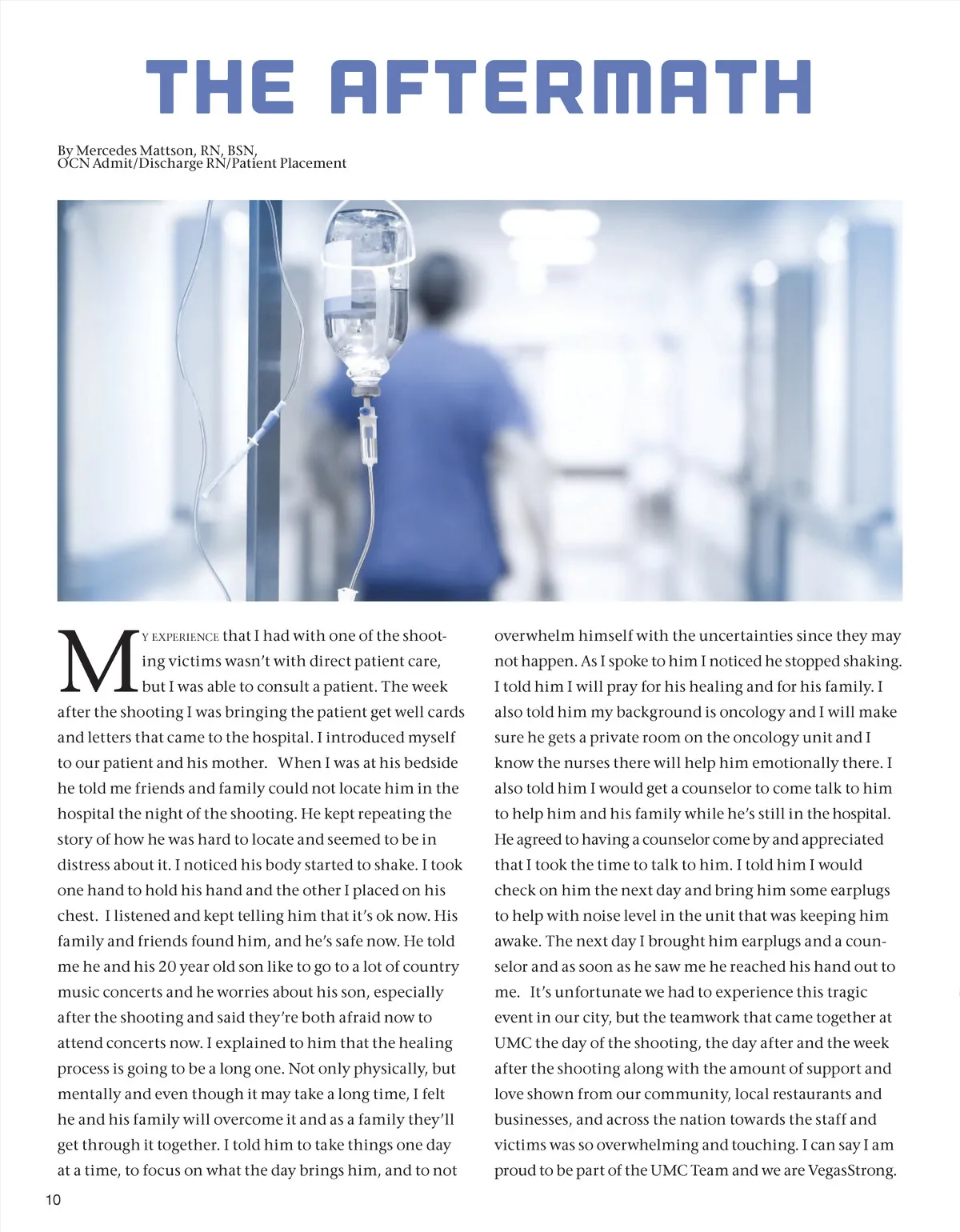 THE AFTERMATH

By Mercedes Mattson, RN, BSN,
OCN Admit/Discharge RN/Patient Placement

MY EXPERIENCE that I had with one of the shooting victims wasn't with direct patient care, but I was able to consult a patient. The week after the shooting I was bringing the patient get well cards and letters that came to the hospital. I introduced myself to our patient and his mother. When I was at his bedside he told me friends and family could not locate him in the hospital the night of the shooting. He kept repeating the story of how he was hard to locate and seemed to be in distress about it. I noticed his body started to shake. I took one hand to hold his hand and the other I placed on his chest. I listened and kept telling him that it's ok now. His family and friends found him, and he's safe now. He told me he and his 20 year old son like to go to a lot of country music concerts and he worries about his son, especially after the shooting and said they're both afraid now to attend concerts now. I explained to him that the healing process is going to be a long one. Not only physically, but mentally and even though it may take a long time, I felt he and his family will overcome it and as a family they'll get through it together. I told him to take things one day at a time, to focus on what the day brings him, and to not overwhelm himself with the uncertainties since they may not happen. As I spoke to him I noticed he stopped shaking. I told him I will pray for his healing and for his family. I also told him my background is oncology and I will make sure he gets a private room on the oncology unit and I know the nurses there will help him emotionally there. I also told him I would get a counselor to come talk to him to help him and his family while he's still in the hospital. He agreed to having a counselor come by and appreciated that I took the time to talk to him. I told him I would check on him the next day and bring him some earplugs to help with noise level in the unit that was keeping him awake. The next day I brought him earplugs and a counselor and as soon as he saw me he reached his hand out to me. It's unfortunate we had to experience this tragic event in our city, but the teamwork that came together at UMC the day of the shooting, the day after and the week after the shooting along with the amount of support and love shown from our community, local restaurants and businesses, and across the nation towards the staff and victims was so overwhelming and touching. I can say I am proud to be part of the UMC Team and we are VegasStrong.

10